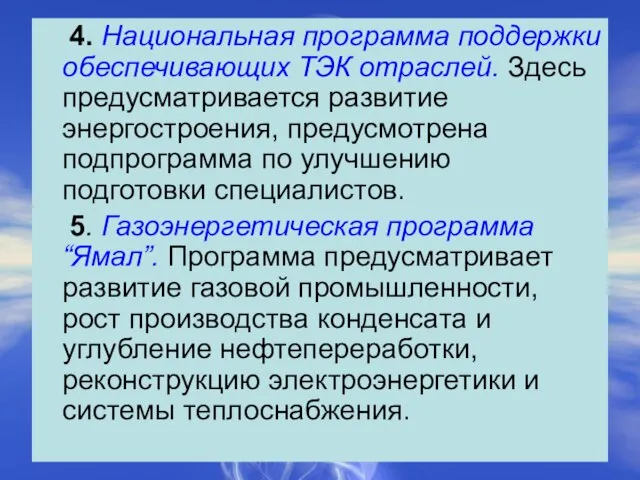 4. Национальная программа поддержки обеспечивающих ТЭК отраслей. Здесь предусматривается развитие энергостроения, предусмотрена подпрограмма по улучшению подготовки специалистов.

5. Газоэнергетическая программа “Ямал”. Программа предусматривает развитие газовой промышленности, рост производства конденсата и углубление нефтепереработки, реконструкцию электроэнергетики и системы теплоснабжения.